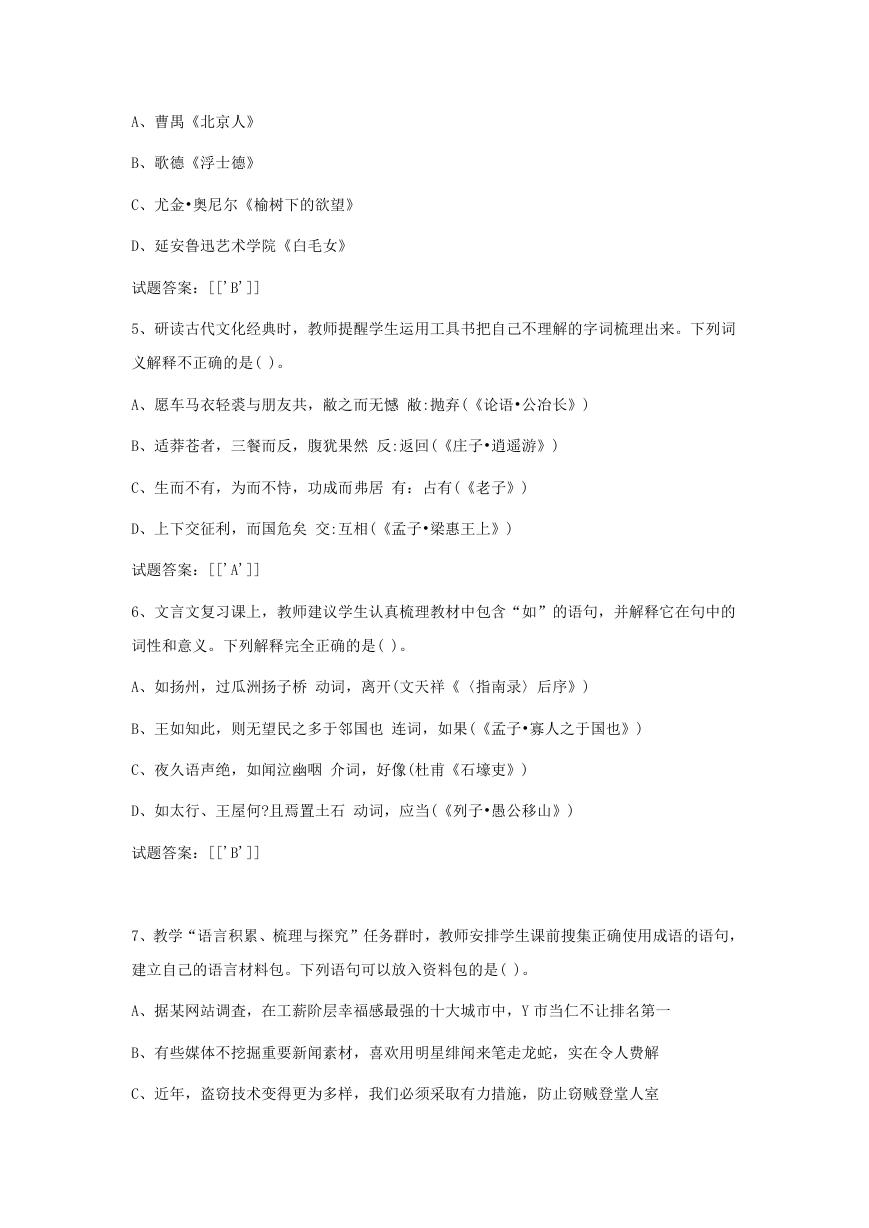 A、曹禺《北京人》

B、歌德《浮士德》

C、尤金•奥尼尔《榆树下的欲望》

D、延安鲁迅艺术学院《白毛女》

试题答案：[['B']]

5、研读古代文化经典时，教师提醒学生运用工具书把自己不理解的字词梳理出来。下列词义解释不正确的是( )。

A、愿车马衣轻裘与朋友共，敝之而无憾 敝:抛弃(《论语•公冶长》)

B、适莽苍者，三餐而反，腹犹果然 反:返回(《庄子•逍遥游》)

C、生而不有，为而不恃，功成而弗居 有:占有(《老子》)

D、上下交征利，而国危矣 交:互相(《孟子•梁惠王上》)

试题答案：[['A']]

6、文言文复习课上，教师建议学生认真梳理教材中包含“如”的语句，并解释它在句中的词性和意义。下列解释完全正确的是( )。

A、如扬州，过瓜洲扬子桥 动词，离开(文天祥《〈指南录〉后序》)

B、王如知此，则无望民之多于邻国也 连词，如果(《孟子•寡人之于国也》)

C、夜久语声绝，如闻泣幽咽 介词，好像(杜甫《石壕吏》)

D、如太行、王屋何?且焉置土石 动词，应当(《列子•愚公移山》)

试题答案：[['B']]

7、教学“语言积累、梳理与探究”任务群时，教师安排学生课前搜集正确使用成语的语句，建立自己的语言材料包。下列语句可以放入资料包的是( )。

A、据某网站调查，在工薪阶层幸福感最强的十大城市中，Y市当仁不让排名第一

B、有些媒体不挖掘重要新闻素材，喜欢用明星绯闻来笔走龙蛇，实在令人费解

C、近年，盗窃技术变得更为多样，我们必须采取有力措施，防止窃贼登堂人室